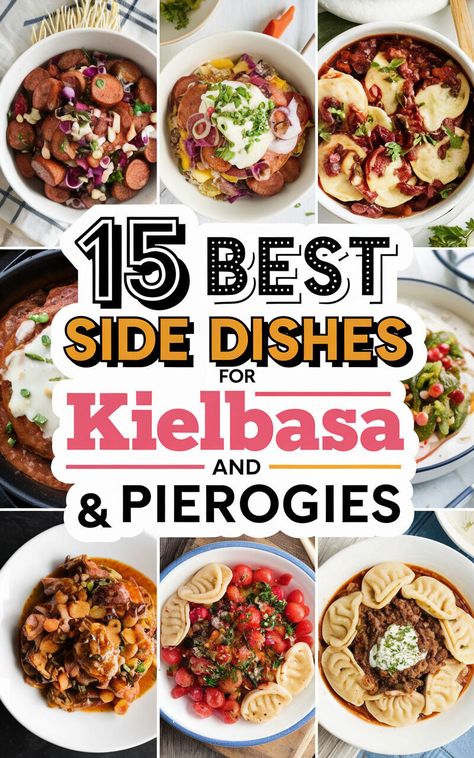 15 BEST
SIDE DISHES
FOR
Kielbasa
AND
& PIEROGIES